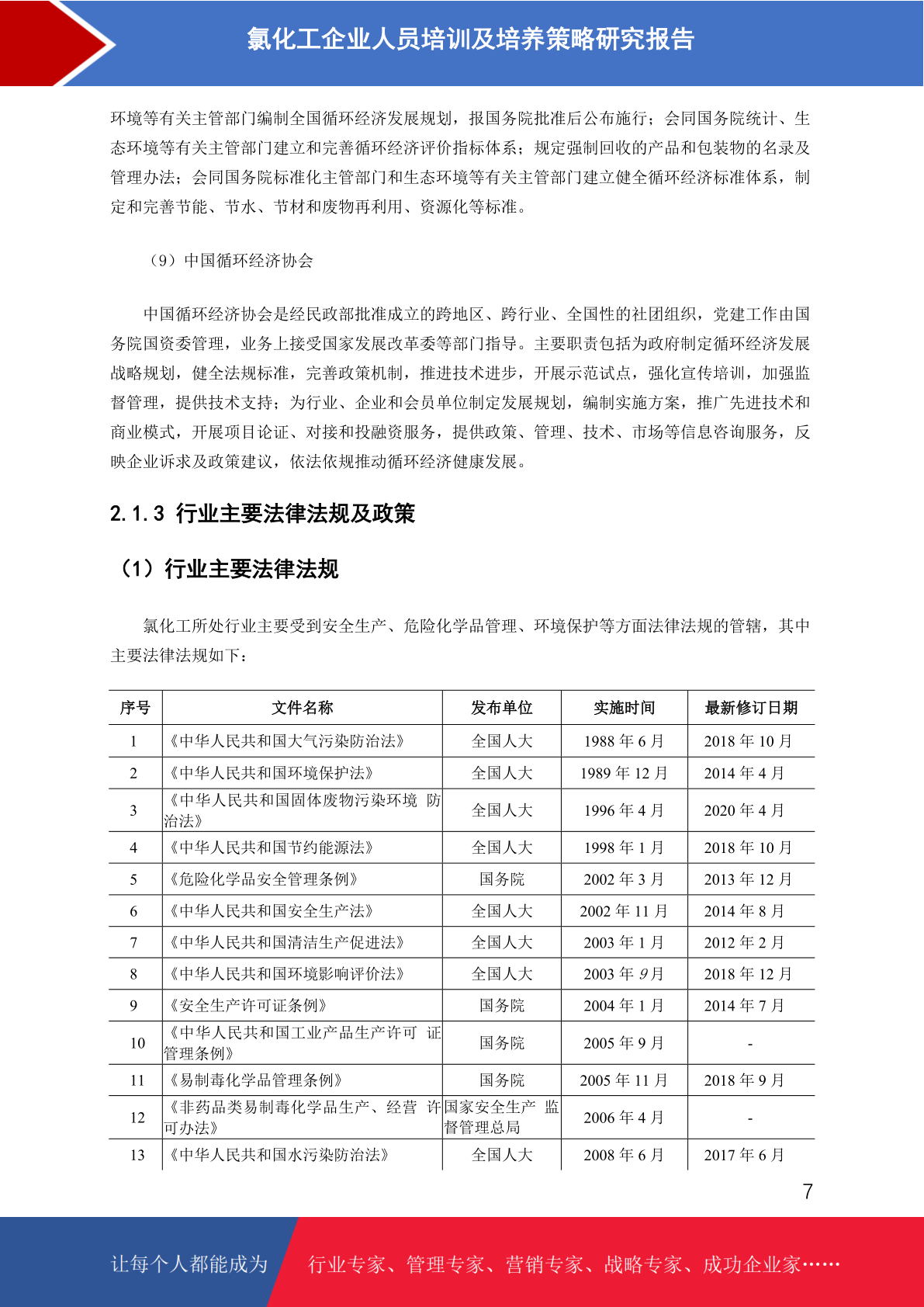 氯化工企业人员培训及培养策略研究报告

环境等有关主管部门编制全国循环经济发展规划，报国务院批准后公布施行；会同国务院统计、生态环境等有关主管部门建立和完善循环经济评价指标体系；规定强制回收的产品和包装物的名录及管理办法；会同国务院标准化主管部门和生态环境等有关主管部门建立健全循环经济标准体系，制定和完善节能、节水、节材和废物再利用、资源化等标准。

（9）中国循环经济协会

中国循环经济协会是经民政部批准成立的跨地区、跨行业、全国性的社团组织，党建工作由国务院国资委管理，业务上接受国家发展改革委等部门指导。主要职责包括为政府制定循环经济发展战略规划，健全法规标准，完善政策机制，推进技术进步，开展示范试点，强化宣传培训，加强监督管理，提供技术支持；为行业、企业和会员单位制定发展规划，编制实施方案，推广先进技术和商业模式，开展项目论证、对接和投融资服务，提供政策、管理、技术、市场等信息咨询服务，反映企业诉求及政策建议，依法依规推动循环经济健康发展。

2.1.3 行业主要法律法规及政策

（1）行业主要法律法规

氯化工所处行业主要受到安全生产、危险化学品管理、环境保护等方面法律法规的管辖，其中主要法律法规如下：

| 序号 | 文件名称 | 发布单位 | 实施时间 | 最新修订日期 |
|---|---|---|---|---|
| 1 | 《中华人民共和国大气污染防治法》 | 全国人大 | 1988 年 6 月 | 2018 年 10 月 |
| 2 | 《中华人民共和国环境保护法》 | 全国人大 | 1989 年 12 月 | 2014 年 4 月 |
| 3 | 《中华人民共和国固体废物污染环境 防治法》 | 全国人大 | 1996 年 4 月 | 2020 年 4 月 |
| 4 | 《中华人民共和国节约能源法》 | 全国人大 | 1998 年 1 月 | 2018 年 10 月 |
| 5 | 《危险化学品安全管理条例》 | 国务院 | 2002 年 3 月 | 2013 年 12 月 |
| 6 | 《中华人民共和国安全生产法》 | 全国人大 | 2002 年 11 月 | 2014 年 8 月 |
| 7 | 《中华人民共和国清洁生产促进法》 | 全国人大 | 2003 年 1 月 | 2012 年 2 月 |
| 8 | 《中华人民共和国环境影响评价法》 | 全国人大 | 2003 年 9 月 | 2018 年 12 月 |
| 9 | 《安全生产许可证条例》 | 国务院 | 2004 年 1 月 | 2014 年 7 月 |
| 10 | 《中华人民共和国工业产品生产许可 证管理条例》 | 国务院 | 2005 年 9 月 | - |
| 11 | 《易制毒化学品管理条例》 | 国务院 | 2005 年 11 月 | 2018 年 9 月 |
| 12 | 《非药品类易制毒化学品生产、经营 许可办法》 | 国家安全生产 监督管理总局 | 2006 年 4 月 | - |
| 13 | 《中华人民共和国水污染防治法》 | 全国人大 | 2008 年 6 月 | 2017 年 6 月 |

7

让每个人都能成为 行业专家、管理专家、营销专家、战略专家、成功企业家……